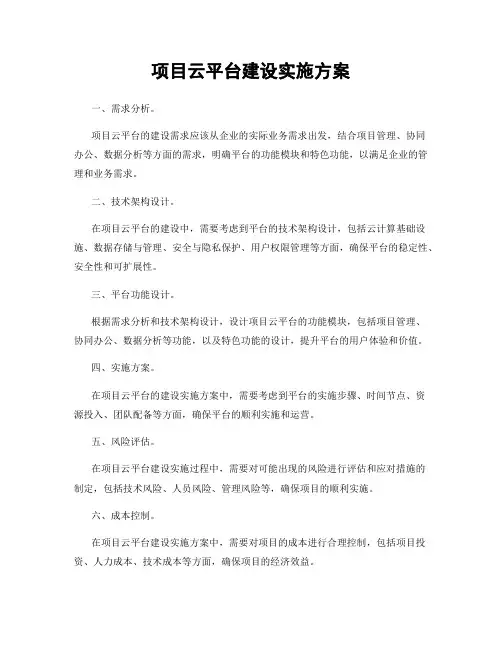 项目云平台建设实施方案

一、需求分析。

项目云平台的建设需求应该从企业的实际业务需求出发，结合项目管理、协同办公、数据分析等方面的需求，明确平台的功能模块和特色功能，以满足企业的管理和业务需求。

二、技术架构设计。

在项目云平台的建设中，需要考虑到平台的技术架构设计，包括云计算基础设施、数据存储与管理、安全与隐私保护、用户权限管理等方面，确保平台的稳定性、安全性和可扩展性。

三、平台功能设计。

根据需求分析和技术架构设计，设计项目云平台的功能模块，包括项目管理、协同办公、数据分析等功能，以及特色功能的设计，提升平台的用户体验和价值。

四、实施方案。

在项目云平台的建设实施方案中，需要考虑到平台的实施步骤、时间节点、资源投入、团队配备等方面，确保平台的顺利实施和运营。

五、风险评估。

在项目云平台建设实施过程中，需要对可能出现的风险进行评估和应对措施的制定，包括技术风险、人员风险、管理风险等，确保项目的顺利实施。

六、成本控制。

在项目云平台建设实施方案中，需要对项目的成本进行合理控制，包括项目投资、人力成本、技术成本等方面，确保项目的经济效益。